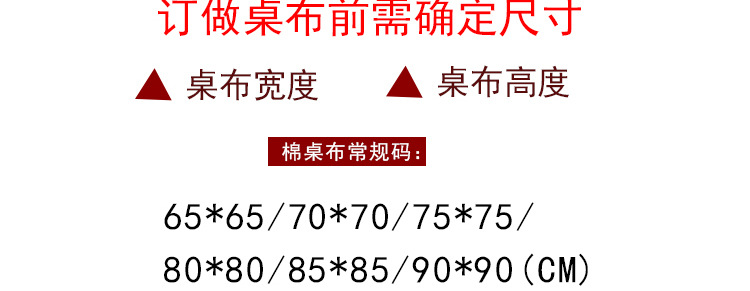 订做桌布前需确定尺寸

▲ 桌布宽度 ▲ 桌布高度

棉桌布常规码:

65*65/70*70/75*75/
80*80/85*85/90*90(CM)